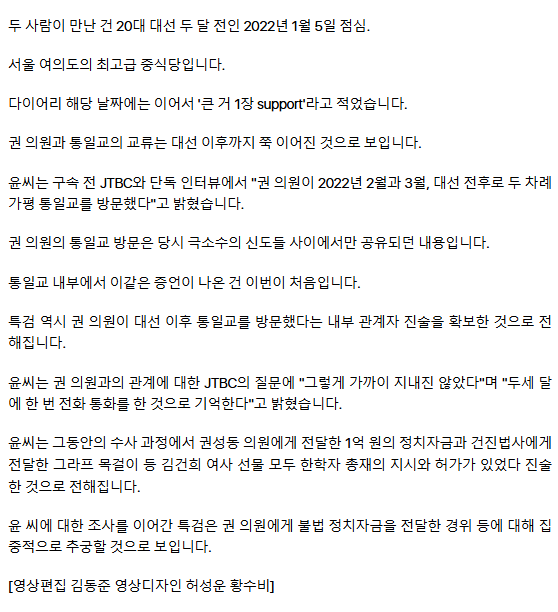 두 사람이 만난 건 20대 대선 두 달 전인 2022년 1월 5일 점심.

서울 여의도의 최고급 중식당입니다.

다이어리 해당 날짜에는 이어서 '큰 거 1장 support'라고 적었습니다.

권 의원과 통일교의 교류는 대선 이후까지 쭉 이어진 것으로 보입니다.

윤씨는 구속 전 JTBC와 단독 인터뷰에서 "권 의원이 2022년 2월과 3월, 대선 전후로 두 차례 가평 통일교를 방문했다"고 밝혔습니다.

권 의원의 통일교 방문은 당시 극소수의 신도들 사이에서만 공유되던 내용입니다.

통일교 내부에서 이같은 증언이 나온 건 이번이 처음입니다.

특검 역시 권 의원이 대선 이후 통일교를 방문했다는 내부 관계자 진술을 확보한 것으로 전해집니다.

윤씨는 권 의원과의 관계에 대한 JTBC의 질문에 "그렇게 가까이 지내진 않았다"며 "두세 달에 한 번 전화 통화를 한 것으로 기억한다"고 밝혔습니다.

윤씨는 그동안의 수사 과정에서 권성동 의원에게 전달한 1억 원의 정치자금과 건진법사에게 전달한 그라프 목걸이 등 김건희 여사 선물 모두 한학자 총재의 지시와 허가가 있었다 진술한 것으로 전해집니다.

윤 씨에 대한 조사를 이어간 특검은 권 의원에게 불법 정치자금을 전달한 경위 등에 대해 집중적으로 추궁할 것으로 보입니다.

[영상편집 김동준 영상디자인 허성운 황수비]